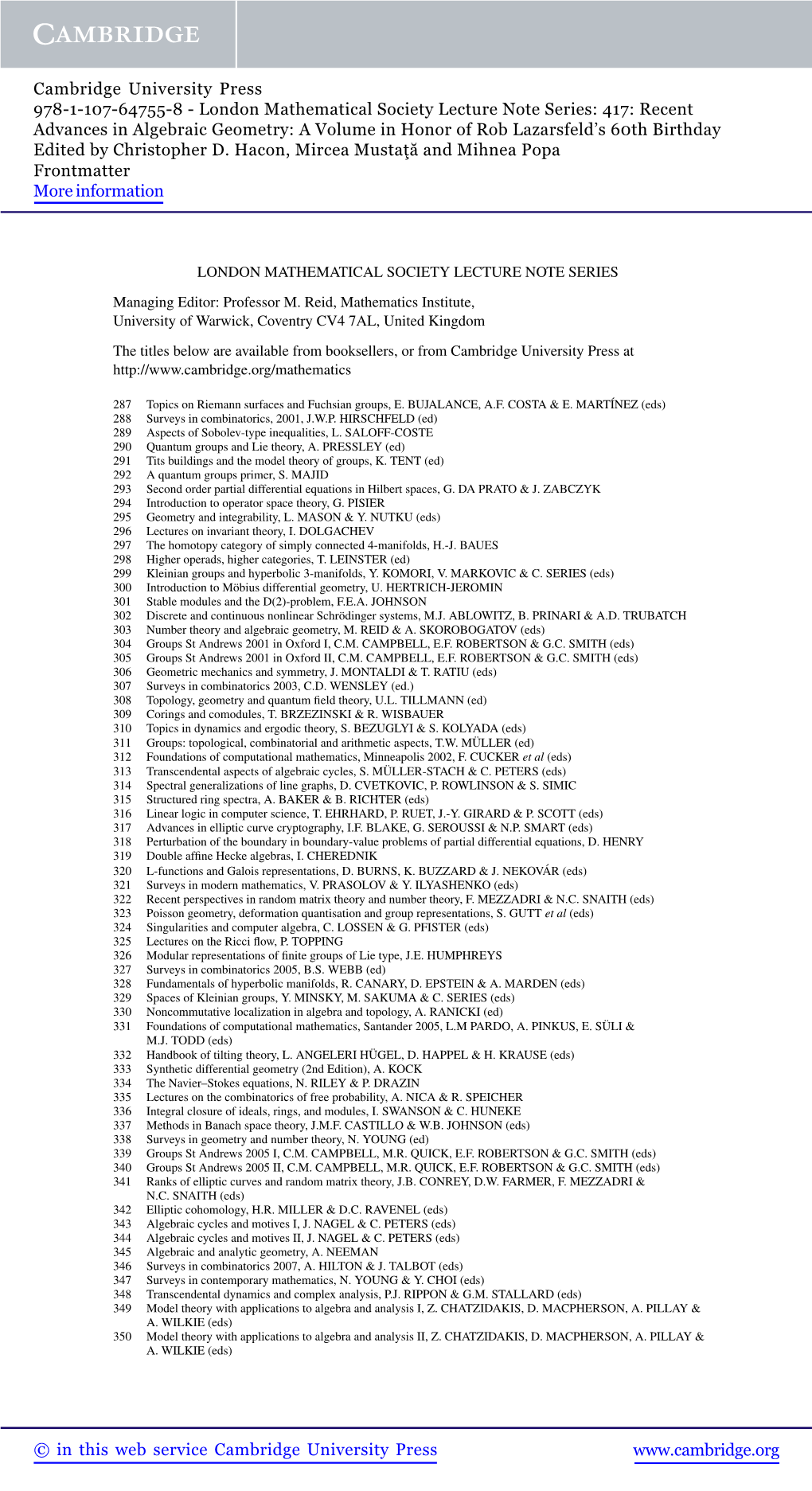 CAMBRIDGE

Cambridge University Press
978-1-107-64755-8 - London Mathematical Society Lecture Note Series: 417: Recent Advances in Algebraic Geometry: A Volume in Honor of Rob Lazarsfeld's 60th Birthday
Edited by Christopher D. Hacon, Mircea Mustaţă and Mihnea Popa
Frontmatter
More information

LONDON MATHEMATICAL SOCIETY LECTURE NOTE SERIES

Managing Editor: Professor M. Reid, Mathematics Institute, University of Warwick, Coventry CV4 7AL, United Kingdom

The titles below are available from booksellers, or from Cambridge University Press at http://www.cambridge.org/mathematics

287 Topics on Riemann surfaces and Fuchsian groups, E. BUJALANCE, A.F. COSTA & E. MARTÍNEZ (eds)
288 Surveys in combinatorics, 2001, J.W.P. HIRSCHFELD (ed)
289 Aspects of Sobolev-type inequalities, L. SALOFF-COSTE
290 Quantum groups and Lie theory, A. PRESSLEY (ed)
291 Tits buildings and the model theory of groups, K. TENT (ed)
292 A quantum groups primer, S. MAJID
293 Second order partial differential equations in Hilbert spaces, G. DA PRATO & J. ZABCZYK
294 Introduction to operator space theory, G. PISIER
295 Geometry and integrability, L. MASON & Y. NUTKU (eds)
296 Lectures on invariant theory, I. DOLGACHEV
297 The homotopy category of simply connected 4-manifolds, H.-J. BAUES
298 Higher operads, higher categories, T. LEINSTER (ed)
299 Kleinian groups and hyperbolic 3-manifolds, Y. KOMORI, V. MARKOVIC & C. SERIES (eds)
300 Introduction to Möbius differential geometry, U. HERTRICH-JEROMIN
301 Stable modules and the D(2)-problem, F.E.A. JOHNSON
302 Discrete and continuous nonlinear Schrödinger systems, M.J. ABLOWITZ, B. PRINARI & A.D. TRUBATCH
303 Number theory and algebraic geometry, M. REID & A. SKOROBOGATOV (eds)
304 Groups St Andrews 2001 in Oxford I, C.M. CAMPBELL, E.F. ROBERTSON & G.C. SMITH (eds)
305 Groups St Andrews 2001 in Oxford II, C.M. CAMPBELL, E.F. ROBERTSON & G.C. SMITH (eds)
306 Geometric mechanics and symmetry, J. MONTALDI & T. RATIU (eds)
307 Surveys in combinatorics 2003, C.D. WENSLEY (ed.)
308 Topology, geometry and quantum field theory, U.L. TILLMANN (ed)
309 Corings and comodules, T. BRZEZINSKI & R. WISBAUER
310 Topics in dynamics and ergodic theory, S. BEZUGLYI & S. KOLYADA (eds)
311 Groups: topological, combinatorial and arithmetic aspects, T.W. MÜLLER (ed)
312 Foundations of computational mathematics, Minneapolis 2002, F. CUCKER et al (eds)
313 Transcendental aspects of algebraic cycles, S. MÜLLER-STACH & C. PETERS (eds)
314 Spectral generalizations of line graphs, D. CVETKOVIC, P. ROWLINSON & S. SIMIC
315 Structured ring spectra, A. BAKER & B. RICHTER (eds)
316 Linear logic in computer science, T. EHRHARD, P. RUET, J.-Y. GIRARD & P. SCOTT (eds)
317 Advances in elliptic curve cryptography, I.F. BLAKE, G. SEROUSSI & N.P. SMART (eds)
318 Perturbation of the boundary in boundary-value problems of partial differential equations, D. HENRY
319 Double affine Hecke algebras, I. CHEREDNIK
320 L-functions and Galois representations, D. BURNS, K. BUZZARD & J. NEKOVÁR (eds)
321 Surveys in modern mathematics, V. PRASOLOV & Y. ILYASHENKO (eds)
322 Recent perspectives in random matrix theory and number theory, F. MEZZADRI & N.C. SNAITH (eds)
323 Poisson geometry, deformation quantisation and group representations, S. GUTT et al (eds)
324 Singularities and computer algebra, C. LOSSEN & G. PFISTER (eds)
325 Lectures on the Ricci flow, P. TOPPING
326 Modular representations of finite groups of Lie type, J.E. HUMPHREYS
327 Surveys in combinatorics 2005, B.S. WEBB (ed)
328 Fundamentals of hyperbolic manifolds, R. CANARY, D. EPSTEIN & A. MARDEN (eds)
329 Spaces of Kleinian groups, Y. MINSKY, M. SAKUMA & C. SERIES (eds)
330 Noncommutative localization in algebra and topology, A. RANICKI (ed)
331 Foundations of computational mathematics, Santander 2005, L.M PARDO, A. PINKUS, E. SÜLI & M.J. TODD (eds)
332 Handbook of tilting theory, L. ANGELERI HÜGEL, D. HAPPEL & H. KRAUSE (eds)
333 Synthetic differential geometry (2nd Edition), A. KOCK
334 The Navier–Stokes equations, N. RILEY & P. DRAZIN
335 Lectures on the combinatorics of free probability, A. NICA & R. SPEICHER
336 Integral closure of ideals, rings, and modules, I. SWANSON & C. HUNEKE
337 Methods in Banach space theory, J.M.F. CASTILLO & W.B. JOHNSON (eds)
338 Surveys in geometry and number theory, N. YOUNG (ed)
339 Groups St Andrews 2005 I, C.M. CAMPBELL, M.R. QUICK, E.F. ROBERTSON & G.C. SMITH (eds)
340 Groups St Andrews 2005 II, C.M. CAMPBELL, M.R. QUICK, E.F. ROBERTSON & G.C. SMITH (eds)
341 Ranks of elliptic curves and random matrix theory, J.B. CONREY, D.W. FARMER, F. MEZZADRI & N.C. SNAITH (eds)
342 Elliptic cohomology, H.R. MILLER & D.C. RAVENEL (eds)
343 Algebraic cycles and motives I, J. NAGEL & C. PETERS (eds)
344 Algebraic cycles and motives II, J. NAGEL & C. PETERS (eds)
345 Algebraic and analytic geometry, A. NEEMAN
346 Surveys in combinatorics 2007, A. HILTON & J. TALBOT (eds)
347 Surveys in contemporary mathematics, N. YOUNG & Y. CHOI (eds)
348 Transcendental dynamics and complex analysis, P.J. RIPPON & G.M. STALLARD (eds)
349 Model theory with applications to algebra and analysis I, Z. CHATZIDAKIS, D. MACPHERSON, A. PILLAY & A. WILKIE (eds)
350 Model theory with applications to algebra and analysis II, Z. CHATZIDAKIS, D. MACPHERSON, A. PILLAY & A. WILKIE (eds)

© in this web service Cambridge University Press www.cambridge.org